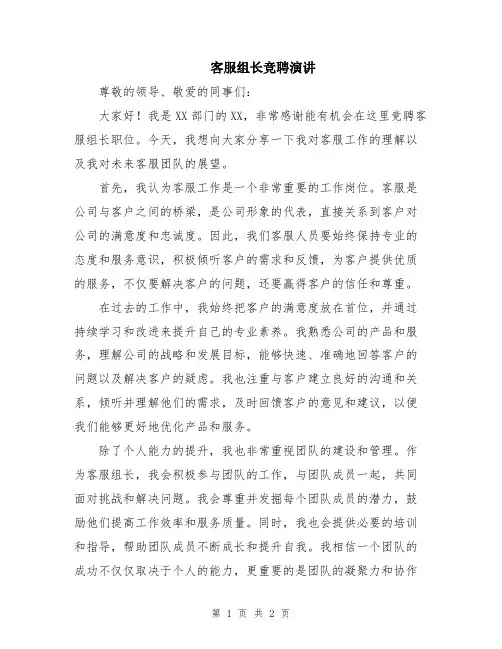 客服组长竞聘演讲

尊敬的领导、敬爱的同事们：

大家好！我是XX部门的XX，非常感谢能有机会在这里竞聘客服组长职位。今天，我想向大家分享一下我对客服工作的理解以及我对未来客服团队的展望。

首先，我认为客服工作是一个非常重要的工作岗位。客服是公司与客户之间的桥梁，是公司形象的代表，直接关系到客户对公司的满意度和忠诚度。因此，我们客服人员要始终保持专业的态度和服务意识，积极倾听客户的需求和反馈，为客户提供优质的服务，不仅要解决客户的问题，还要赢得客户的信任和尊重。

在过去的工作中，我始终把客户的满意度放在首位，并通过持续学习和改进来提升自己的专业素养。我熟悉公司的产品和服务，理解公司的战略和发展目标，能够快速、准确地回答客户的问题以及解决客户的疑虑。我也注重与客户建立良好的沟通和关系，倾听并理解他们的需求，及时回馈客户的意见和建议，以便我们能够更好地优化产品和服务。

除了个人能力的提升，我也非常重视团队的建设和管理。作为客服组长，我会积极参与团队的工作，与团队成员一起，共同面对挑战和解决问题。我会尊重并发掘每个团队成员的潜力，鼓励他们提高工作效率和服务质量。同时，我也会提供必要的培训和指导，帮助团队成员不断成长和提升自我。我相信一个团队的成功不仅仅取决于个人的能力，更重要的是团队的凝聚力和协作

第 1 页 共 2 页